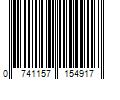 0 741157 154917